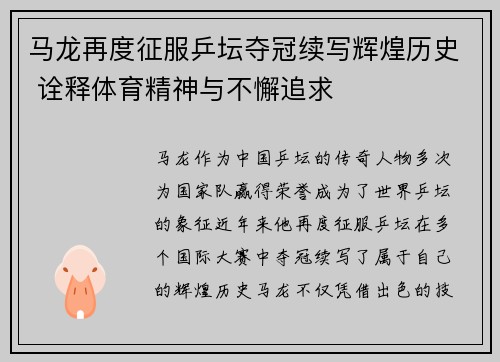 马龙再度征服乒坛夺冠续写辉煌历史 诠释体育精神与不懈追求

马龙作为中国乒坛的传奇人物多次为国家队赢得荣誉成为了世界乒坛的象征近年来他再度征服乒坛在多个国际大赛中夺冠续写了属于自己的辉煌历史马龙不仅凭借出色的技